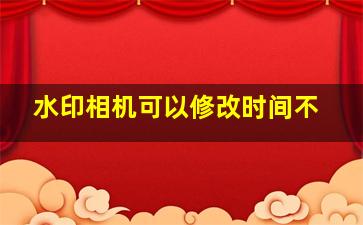 水印相机可以修改时间不